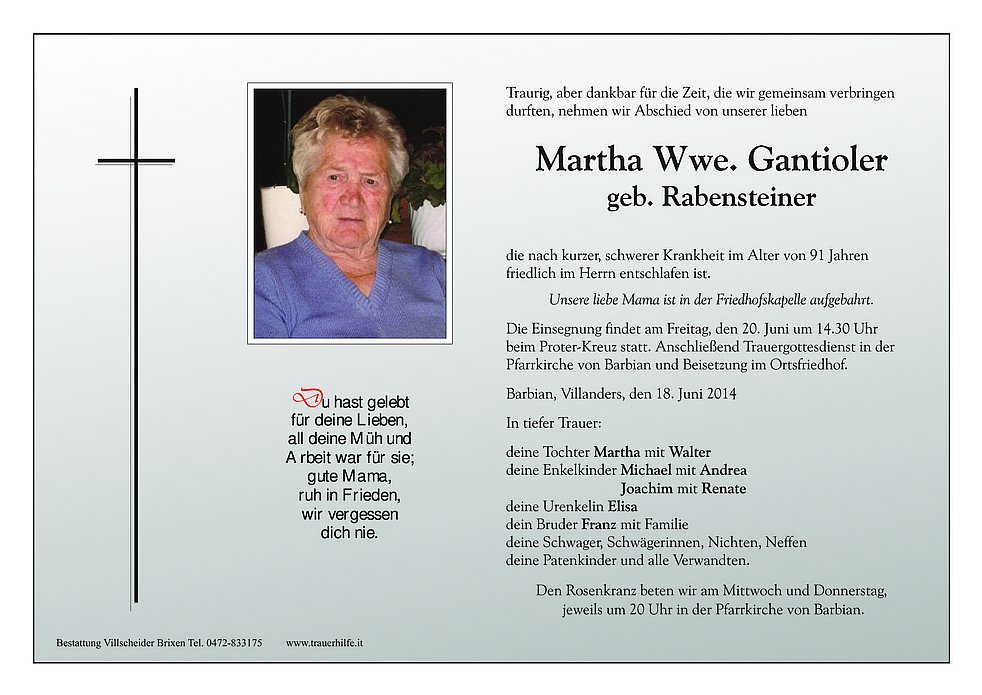 Du hast gelebt
für deine Lieben,
all deine Müh und
Arbeit war für sie;
gute Mama,
ruh in Frieden,
wir vergessen
dich nie.

Traurig, aber dankbar für die Zeit, die wir gemeinsam verbringen durften, nehmen wir Abschied von unserer lieben

Martha Wwe. Gantioler
geb. Rabensteiner

die nach kurzer, schwerer Krankheit im Alter von 91 Jahren friedlich im Herrn entschlafen ist.

Unsere liebe Mama ist in der Friedhofskapelle aufgebahrt.

Die Einsegnung findet am Freitag, den 20. Juni um 14.30 Uhr beim Proter-Kreuz statt. Anschließend Trauergottesdienst in der Pfarrkirche von Barbian und Beisetzung im Ortsfriedhof.

Barbian, Villanders, den 18. Juni 2014

In tiefer Trauer:

deine Tochter Martha mit Walter
deine Enkelkinder Michael mit Andrea
Joachim mit Renate
deine Urenkelin Elisa
dein Bruder Franz mit Familie
deine Schwager, Schwägerinnen, Nichten, Neffen
deine Patenkinder und alle Verwandten.

Den Rosenkranz beten wir am Mittwoch und Donnerstag, jeweils um 20 Uhr in der Pfarrkirche von Barbian.

Bestattung Villscheider Brixen Tel. 0472-833175 www.trauerhilfe.it